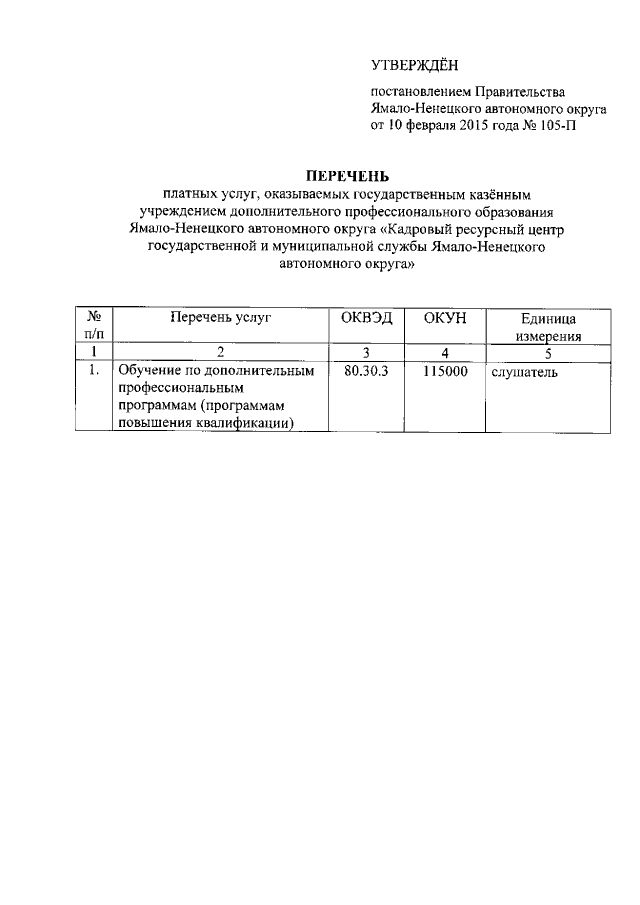 УТВЕРЖДЁН

постановлением Правительства Ямало-Ненецкого автономного округа от 10 февраля 2015 года № 105-П

ПЕРЕЧЕНЬ
платных услуг, оказываемых государственным казённым учреждением дополнительного профессионального образования Ямало-Ненецкого автономного округа «Кадровый ресурсный центр государственной и муниципальной службы Ямало-Ненецкого автономного округа»

| № п/п | Перечень услуг | ОКВЭД | ОКУН | Единица измерения |
|---|---|---|---|---|
| 1 | 2 | 3 | 4 | 5 |
| 1. | Обучение по дополнительным профессиональным программам (программам повышения квалификации) | 80.30.3 | 115000 | слушатель |